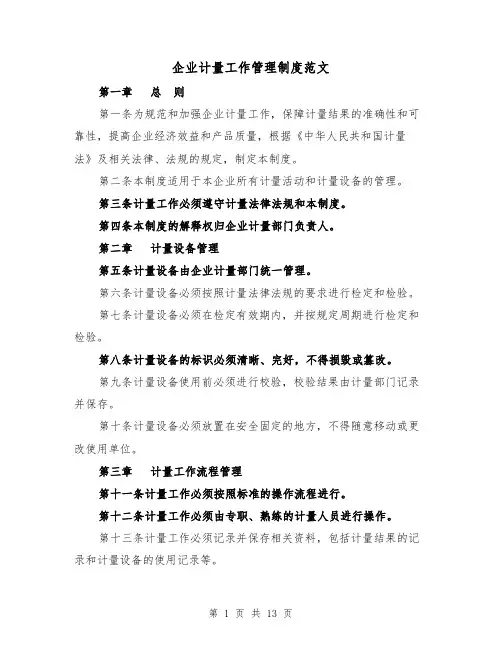 企业计量工作管理制度范文

第一章　总　则

第一条为规范和加强企业计量工作，保障计量结果的准确性和可靠性，提高企业经济效益和产品质量，根据《中华人民共和国计量法》及相关法律、法规的规定，制定本制度。

第二条本制度适用于本企业所有计量活动和计量设备的管理。

第三条计量工作必须遵守计量法律法规和本制度。

第四条本制度的解释权归企业计量部门负责人。

第二章　计量设备管理

第五条计量设备由企业计量部门统一管理。

第六条计量设备必须按照计量法律法规的要求进行检定和检验。

第七条计量设备必须在检定有效期内，并按规定周期进行检定和检验。

第八条计量设备的标识必须清晰、完好，不得损毁或篡改。

第九条计量设备使用前必须进行校验，校验结果由计量部门记录并保存。

第十条计量设备必须放置在安全固定的地方，不得随意移动或更改使用单位。

第三章　计量工作流程管理

第十一条计量工作必须按照标准的操作流程进行。

第十二条计量工作必须由专职、熟练的计量人员进行操作。

第十三条计量工作必须记录并保存相关资料，包括计量结果的记录和计量设备的使用记录等。

第 1 页 共 13 页